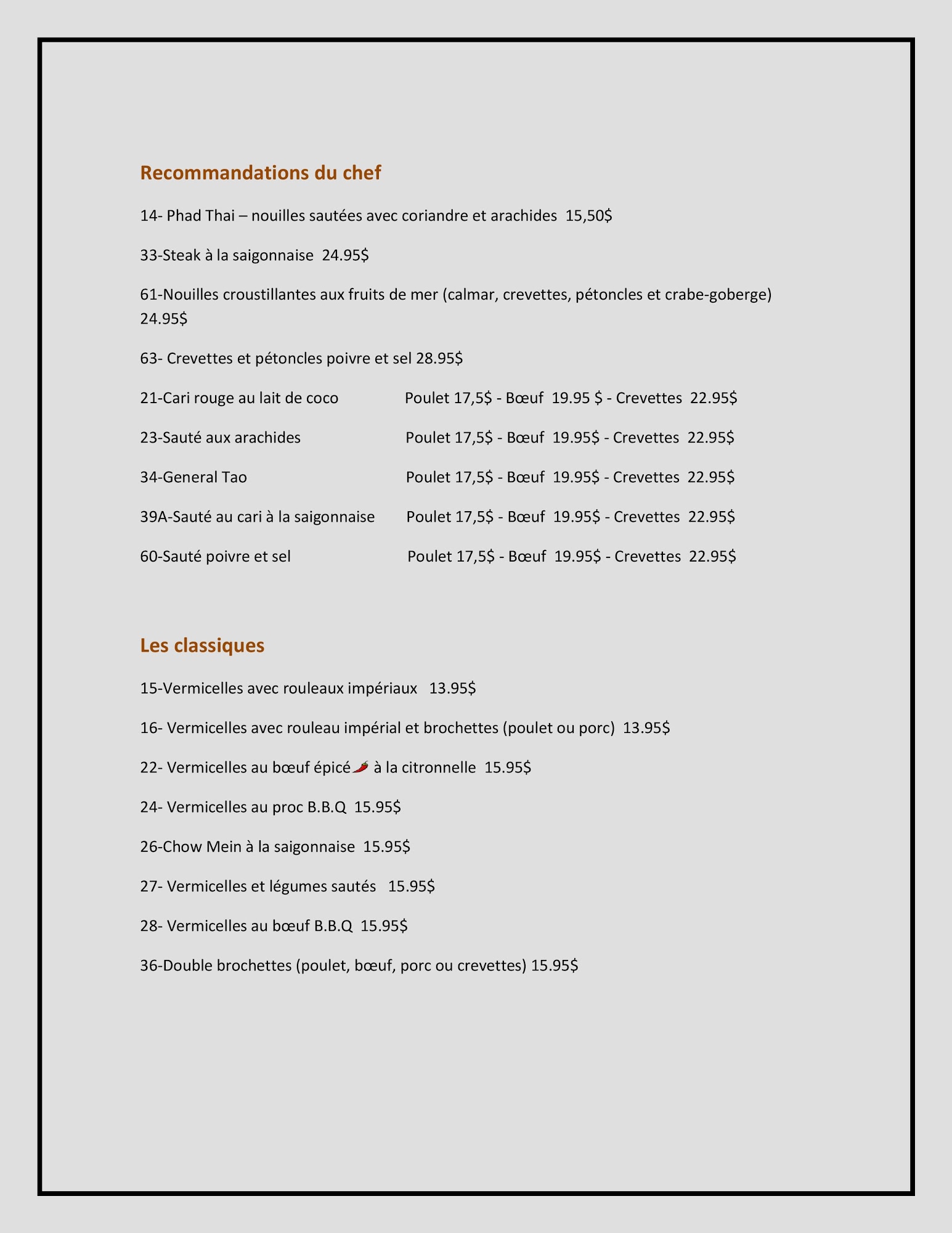 Recommandations du chef

14- Phad Thai – nouilles sautées avec coriandre et arachides 15,50$

33-Steak à la saigonnaise 24.95$

61-Nouilles croustillantes aux fruits de mer (calmar, crevettes, pétoncles et crabe-goberge) 24.95$

63- Crevettes et pétoncles poivre et sel 28.95$

21-Cari rouge au lait de coco Poulet 17,5$ - Bœuf 19.95 $ - Crevettes 22.95$

23-Sauté aux arachides Poulet 17,5$ - Bœuf 19.95$ - Crevettes 22.95$

34-General Tao Poulet 17,5$ - Bœuf 19.95$ - Crevettes 22.95$

39A-Sauté au cari à la saigonnaise Poulet 17,5$ - Bœuf 19.95$ - Crevettes 22.95$

60-Sauté poivre et sel Poulet 17,5$ - Bœuf 19.95$ - Crevettes 22.95$

Les classiques

15-Vermicelles avec rouleaux impériaux 13.95$

16- Vermicelles avec rouleau impérial et brochettes (poulet ou porc) 13.95$

22- Vermicelles au bœuf épicé à la citronnelle 15.95$

24- Vermicelles au proc B.B.Q 15.95$

26-Chow Mein à la saigonnaise 15.95$

27- Vermicelles et légumes sautés 15.95$

28- Vermicelles au bœuf B.B.Q 15.95$

36-Double brochettes (poulet, bœuf, porc ou crevettes) 15.95$